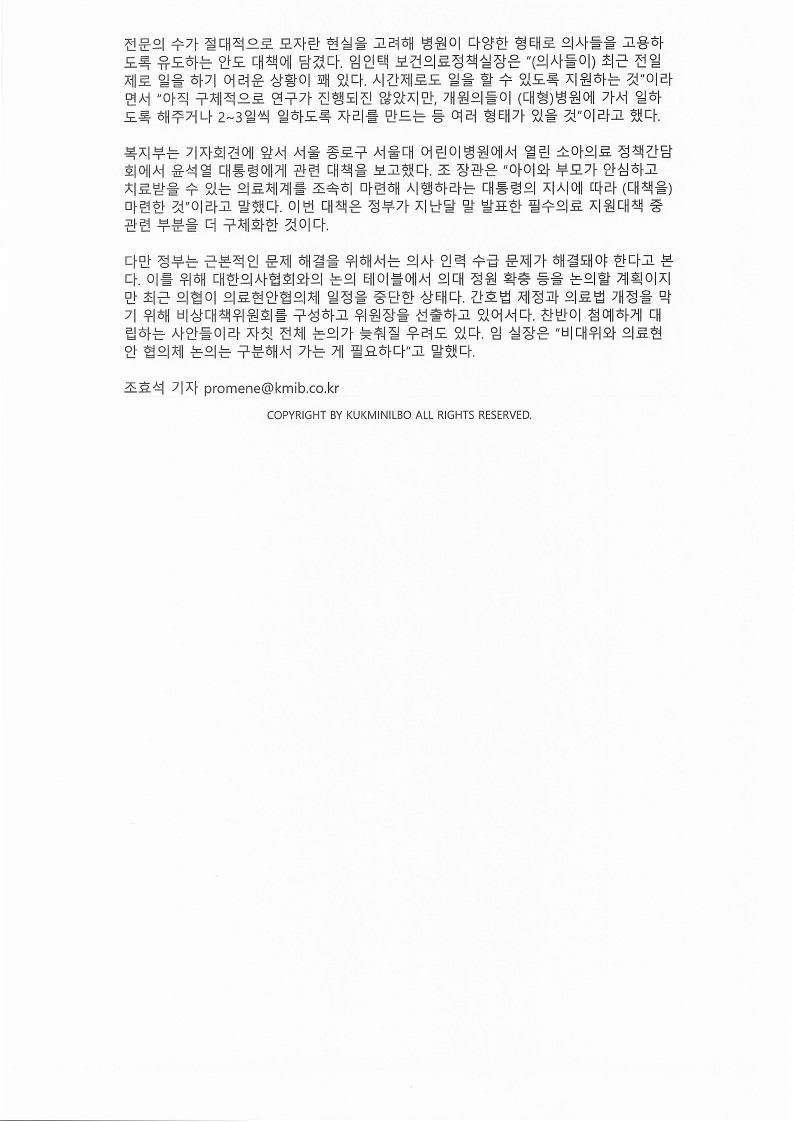 전문의 수가 절대적으로 모자란 현실을 고려해 병원이 다양한 형태로 의사들을 고용하도록 유도하는 안도 대책에 담겼다. 임인택 보건의료정책실장은 "(의사들이) 최근 전일제로 일을 하기 어려운 상황이 꽤 있다. 시간제로도 일을 할 수 있도록 지원하는 것"이라면서 "아직 구체적으로 연구가 진행되진 않았지만, 개원의들이 (대형)병원에 가서 일하도록 해주거나 2~3일씩 일하도록 자리를 만드는 등 여러 형태가 있을 것"이라고 했다.

복지부는 기자회견에 앞서 서울 종로구 서울대 어린이병원에서 열린 소아의료 정책간담회에서 윤석열 대통령에게 관련 대책을 보고했다. 조 장관은 "아이와 부모가 안심하고 치료받을 수 있는 의료체계를 조속히 마련해 시행하라는 대통령의 지시에 따라 (대책을) 마련한 것"이라고 말했다. 이번 대책은 정부가 지난달 말 발표한 필수의료 지원대책 중 관련 부분을 더 구체화한 것이다.

다만 정부는 근본적인 문제 해결을 위해서는 의사 인력 수급 문제가 해결돼야 한다고 본다. 이를 위해 대한의사협회와의 논의 테이블에서 의대 정원 확충 등을 논의할 계획이지만 최근 의협이 의료현안협의체 일정을 중단한 상태다. 간호법 제정과 의료법 개정을 막기 위해 비상대책위원회를 구성하고 위원장을 선출하고 있어서다. 찬반이 첨예하게 대립하는 사안들이라 자칫 전체 논의가 늦춰질 우려도 있다. 임 실장은 "비대위와 의료현안 협의체 논의는 구분해서 가는 게 필요하다"고 말했다.

조효석 기자 promene@kmib.co.kr

COPYRIGHT BY KUKMINILBO ALL RIGHTS RESERVED.